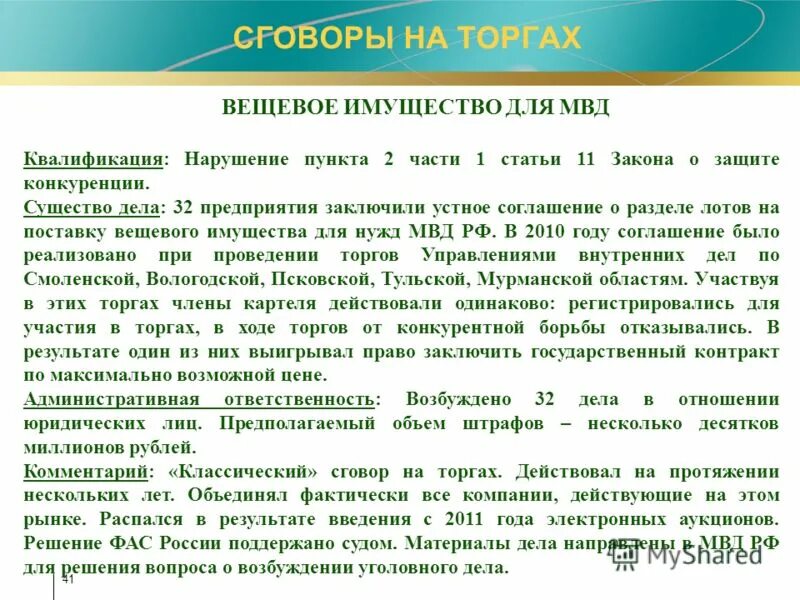 СГОВОРЫ НА ТОРГАХ

ВЕЩЕВОЕ ИМУЩЕСТВО ДЛЯ МВД

Квалификация: Нарушение пункта 2 части 1 статьи 11 Закона о защите конкуренции.
Существо дела: 32 предприятия заключили устное соглашение о разделе лотов на поставку вещевого имущества для нужд МВД РФ. В 2010 году соглашение было реализовано при проведении торгов Управлениями внутренних дел по Смоленской, Вологодской, Псковской, Тульской, Мурманской областям. Участвуя в этих торгах члены картеля действовали одинаково: регистрировались для участия в торгах, в ходе торгов от конкурентной борьбы отказывались. В результате один из них выигрывал право заключить государственный контракт по максимально возможной цене.
Административная ответственность: Возбуждено 32 дела в отношении юридических лиц. Предполагаемый объем штрафов – несколько десятков миллионов рублей.
Комментарий: «Классический» сговор на торгах. Действовал на протяжении нескольких лет. Объединял фактически все компании, действующие на этом рынке. Распался в результате введения с 2011 года электронных аукционов. Решение ФАС России поддержано судом. Материалы дела направлены в МВД РФ для решения вопроса о возбуждении уголовного дела.

41

MyShared